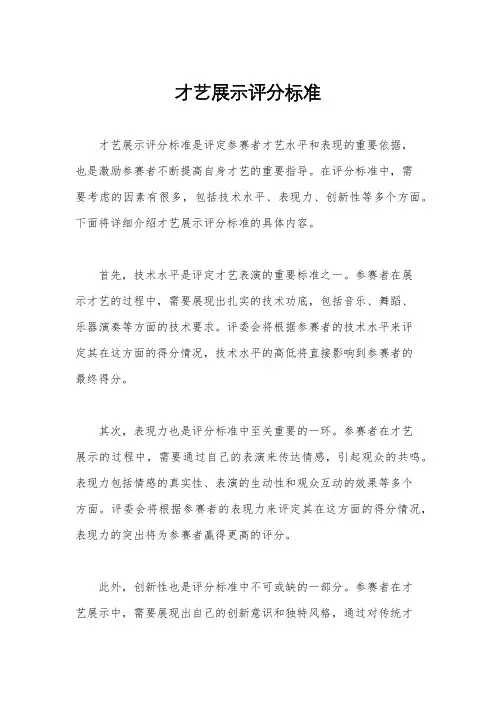 才艺展示评分标准

才艺展示评分标准是评定参赛者才艺水平和表现的重要依据，也是激励参赛者不断提高自身才艺的重要指导。在评分标准中，需要考虑的因素有很多，包括技术水平、表现力、创新性等多个方面。下面将详细介绍才艺展示评分标准的具体内容。

首先，技术水平是评定才艺表演的重要标准之一。参赛者在展示才艺的过程中，需要展现出扎实的技术功底，包括音乐、舞蹈、乐器演奏等方面的技术要求。评委会将根据参赛者的技术水平来评定其在这方面的得分情况，技术水平的高低将直接影响到参赛者的最终得分。

其次，表现力也是评分标准中至关重要的一环。参赛者在才艺展示的过程中，需要通过自己的表演来传达情感，引起观众的共鸣。表现力包括情感的真实性、表演的生动性和观众互动的效果等多个方面。评委会将根据参赛者的表现力来评定其在这方面的得分情况，表现力的突出将为参赛者赢得更高的评分。

此外，创新性也是评分标准中不可或缺的一部分。参赛者在才艺展示中，需要展现出自己的创新意识和独特风格，通过对传统才